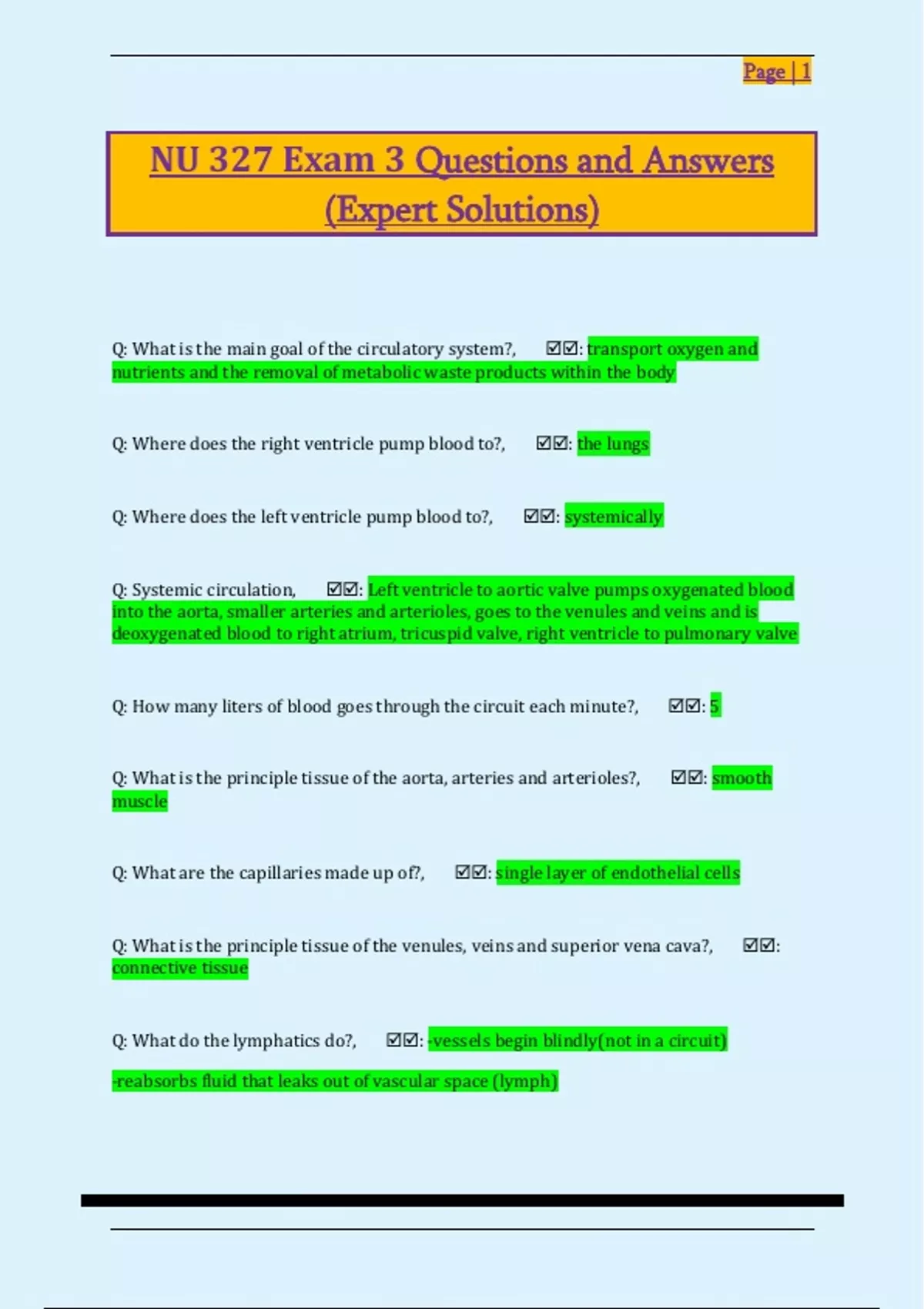 Page | 1

NU 327 Exam 3 Questions and Answers (Expert Solutions)

Q: What is the main goal of the circulatory system?, ☑☑: transport oxygen and nutrients and the removal of metabolic waste products within the body

Q: Where does the right ventricle pump blood to?, ☑☑: the lungs

Q: Where does the left ventricle pump blood to?, ☑☑: systemically

Q: Systemic circulation, ☑☑: Left ventricle to aortic valve pumps oxygenated blood into the aorta, smaller arteries and arterioles, goes to the venules and veins and is deoxygenated blood to right atrium, tricuspid valve, right ventricle to pulmonary valve

Q: How many liters of blood goes through the circuit each minute?, ☑☑: 5

Q: What is the principle tissue of the aorta, arteries and arterioles?, ☑☑: smooth muscle

Q: What are the capillaries made up of?, ☑☑: single layer of endothelial cells

Q: What is the principle tissue of the venules, veins and superior vena cava?, ☑☑: connective tissue

Q: What do the lymphatics do?, ☑☑: -vessels begin blindly(not in a circuit)

-reabsorbs fluid that leaks out of vascular space (lymph)